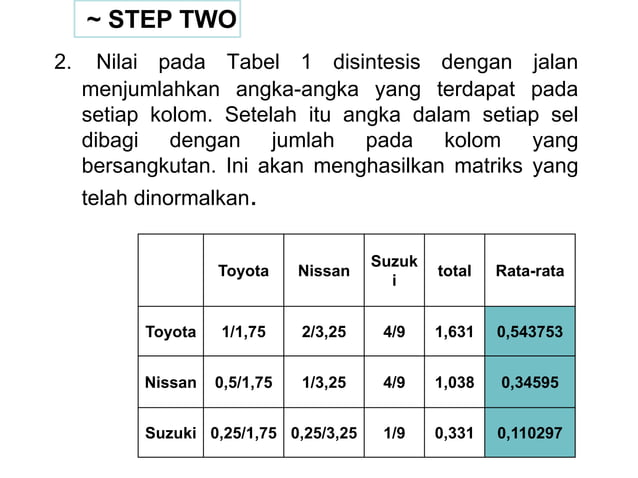 ~ STEP TWO

2. Nilai pada Tabel 1 disintesis dengan jalan menjumlahkan angka-angka yang terdapat pada setiap kolom. Setelah itu angka dalam setiap sel dibagi dengan jumlah pada kolom yang bersangkutan. Ini akan menghasilkan matriks yang telah dinormalkan.

| | Toyota | Nissan | Suzuki | total | Rata-rata |
|---|---|---|---|---|---|
| Toyota | 1/1,75 | 2/3,25 | 4/9 | 1,631 | 0,543753 |
| Nissan | 0,5/1,75 | 1/3,25 | 4/9 | 1,038 | 0,34595 |
| Suzuki | 0,25/1,75 | 0,25/3,25 | 1/9 | 0,331 | 0,110297 |